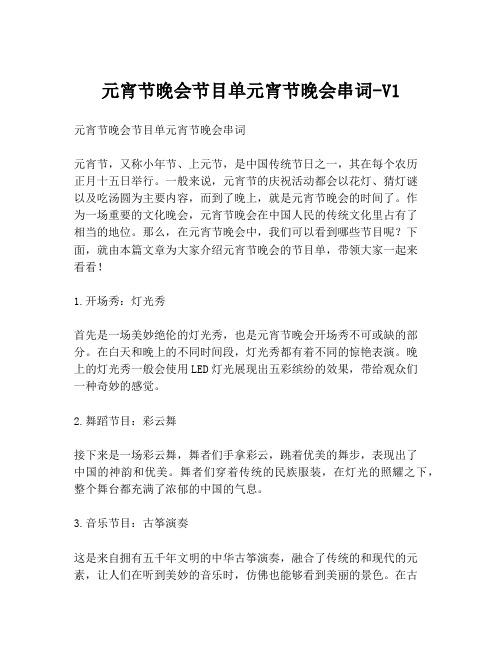 元宵节晚会节目单元宵节晚会串词-V1

元宵节晚会节目单元宵节晚会串词

元宵节，又称小年节、上元节，是中国传统节日之一，其在每个农历正月十五日举行。一般来说，元宵节的庆祝活动都会以花灯、猜灯谜以及吃汤圆为主要内容，而到了晚上，就是元宵节晚会的时间了。作为一场重要的文化晚会，元宵节晚会在中国人民的传统文化里占有了相当的地位。那么，在元宵节晚会中，我们可以看到哪些节目呢？下面，就由本篇文章为大家介绍元宵节晚会的节目单，带领大家一起来看看！

1.开场秀：灯光秀

首先是一场美妙绝伦的灯光秀，也是元宵节晚会开场秀不可或缺的部分。在白天和晚上的不同时间段，灯光秀都有着不同的惊艳表演。晚上的灯光秀一般会使用LED灯光展现出五彩缤纷的效果，带给观众们一种奇妙的感觉。

2.舞蹈节目：彩云舞

接下来是一场彩云舞，舞者们手拿彩云，跳着优美的舞步，表现出了中国的神韵和优美。舞者们穿着传统的民族服装，在灯光的照耀之下，整个舞台都充满了浓郁的中国的气息。

3.音乐节目：古筝演奏

这是来自拥有五千年文明的中华古筝演奏，融合了传统的和现代的元素，让人们在听到美妙的音乐时，仿佛也能够看到美丽的景色。在古